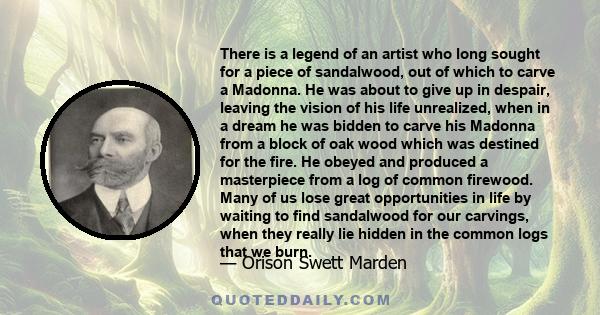 There is a legend of an artist who long sought for a piece of sandalwood, out of which to carve a Madonna. He was about to give up in despair, leaving the vision of his life unrealized, when in a dream he was bidden to carve his Madonna from a block of oak wood which was destined for the fire. He obeyed and produced a masterpiece from a log of common firewood. Many of us lose great opportunities in life by waiting to find sandalwood for our carvings, when they really lie hidden in the common logs that we burn.

— Orison Swett Marden

QUOTEDDAILY.COM